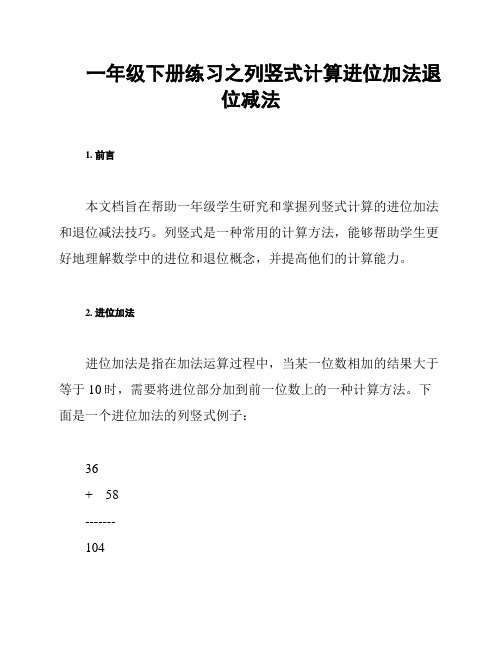 一年级下册练习之列竖式计算进位加法退位减法

1. 前言

本文档旨在帮助一年级学生研究和掌握列竖式计算的进位加法和退位减法技巧。列竖式是一种常用的计算方法，能够帮助学生更好地理解数学中的进位和退位概念，并提高他们的计算能力。

2. 进位加法

进位加法是指在加法运算过程中，当某一位数相加的结果大于等于 10 时，需要将进位部分加到前一位数上的一种计算方法。下面是一个进位加法的列竖式例子：

36
+ 58
-------
104